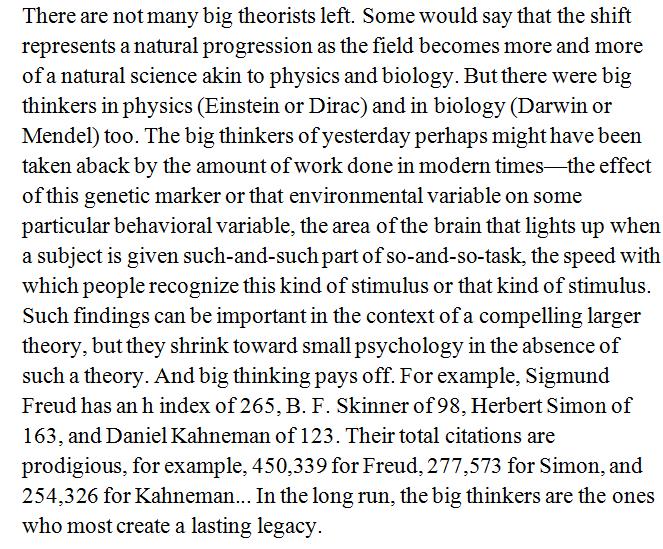 There are not many big theorists left. Some would say that the shift represents a natural progression as the field becomes more and more of a natural science akin to physics and biology. But there were big thinkers in physics (Einstein or Dirac) and in biology (Darwin or Mendel) too. The big thinkers of yesterday perhaps might have been taken aback by the amount of work done in modern times—the effect of this genetic marker or that environmental variable on some particular behavioral variable, the area of the brain that lights up when a subject is given such-and-such part of so-and-so-task, the speed with which people recognize this kind of stimulus or that kind of stimulus. Such findings can be important in the context of a compelling larger theory, but they shrink toward small psychology in the absence of such a theory. And big thinking pays off. For example, Sigmund Freud has an h index of 265, B. F. Skinner of 98, Herbert Simon of 163, and Daniel Kahneman of 123. Their total citations are prodigious, for example, 450,339 for Freud, 277,573 for Simon, and 254,326 for Kahneman... In the long run, the big thinkers are the ones who most create a lasting legacy.